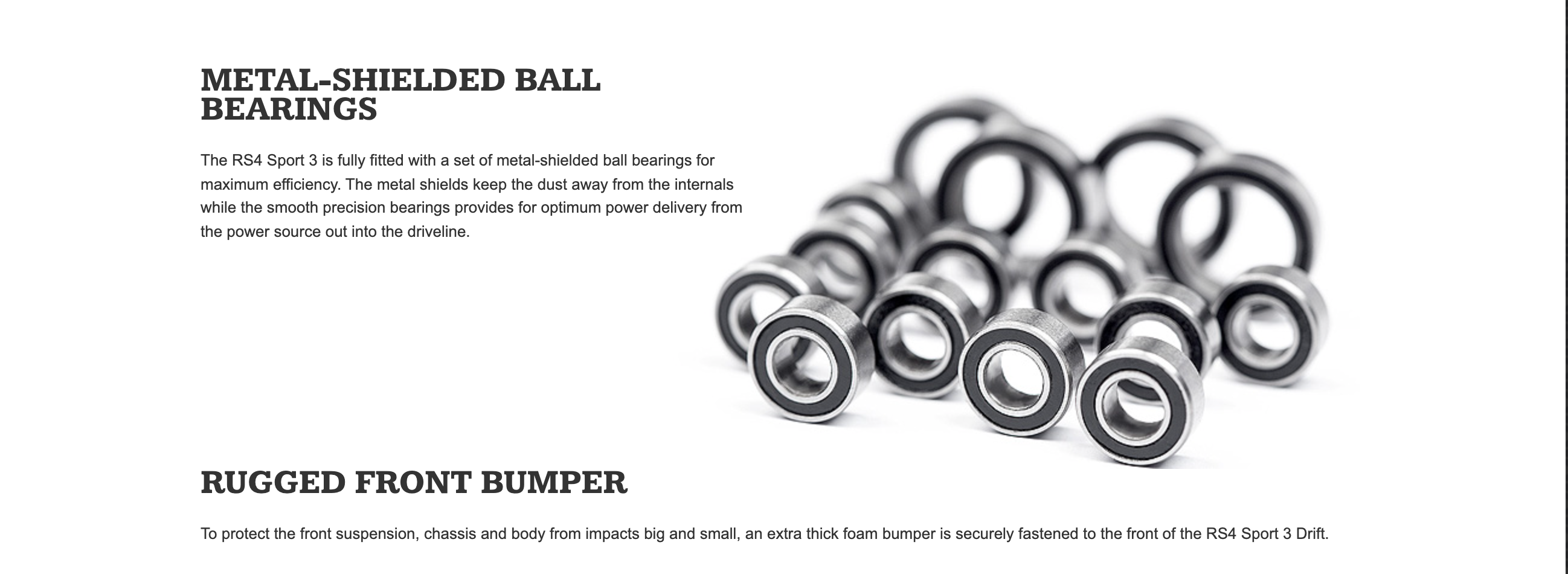 METAL-SHIELDED BALL BEARINGS

The RS4 Sport 3 is fully fitted with a set of metal-shielded ball bearings for maximum efficiency. The metal shields keep the dust away from the internals while the smooth precision bearings provides for optimum power delivery from the power source out into the driveline.

RUGGED FRONT BUMPER

To protect the front suspension, chassis and body from impacts big and small, an extra thick foam bumper is securely fastened to the front of the RS4 Sport 3 Drift.